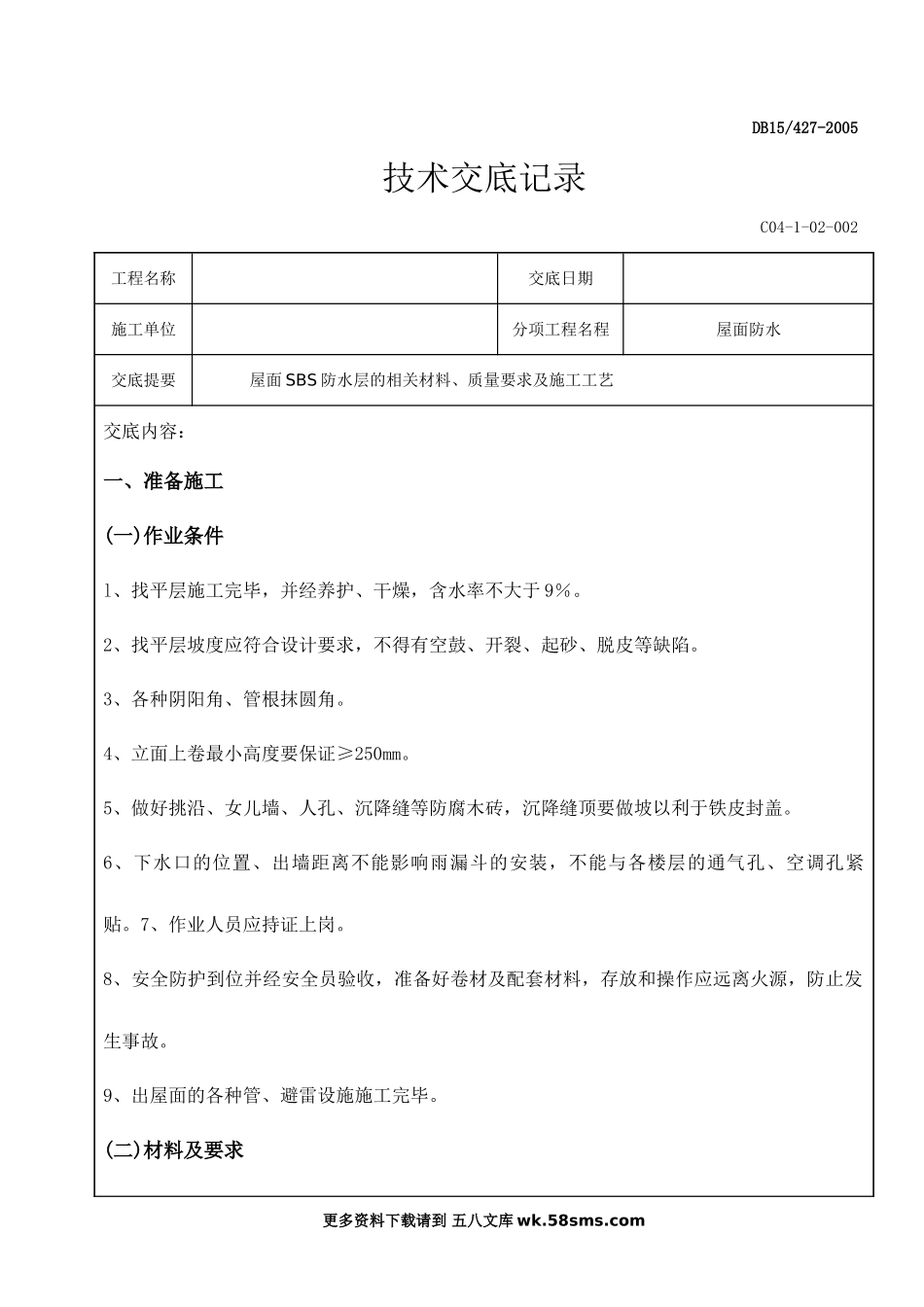 DB15/427-2005

技术交底记录

C04-1-02-002

| 工程名称 |  | 交底日期 |  |
|---|---|---|---|
| 施工单位 |  | 分项工程名程 | 屋面防水 |
| 交底提要 | 屋面SBS防水层的相关材料、质量要求及施工工艺 | | |

交底内容：

一、准备施工

(一)作业条件

1、找平层施工完毕，并经养护、干燥，含水率不大于9%。

2、找平层坡度应符合设计要求，不得有空鼓、开裂、起砂、脱皮等缺陷。

3、各种阴阳角、管根抹圆角。

4、立面上卷最小高度要保证≥250㎜。

5、做好挑沿、女儿墙、人孔、沉降缝等防腐木砖，沉降缝顶要做坡以利于铁皮封盖。

6、下水口的位置、出墙距离不能影响雨漏斗的安装，不能与各楼层的通气孔、空调孔紧贴。7、作业人员应持证上岗。

8、安全防护到位并经安全员验收，准备好卷材及配套材料，存放和操作应远离火源，防止发生事故。

9、出屋面的各种管、避雷设施施工完毕。

(二)材料及要求

更多资料下载请到 五八文库 wk.58sms.com